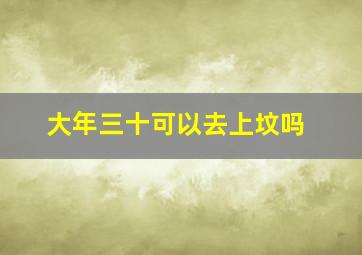 大年三十可以去上坟吗